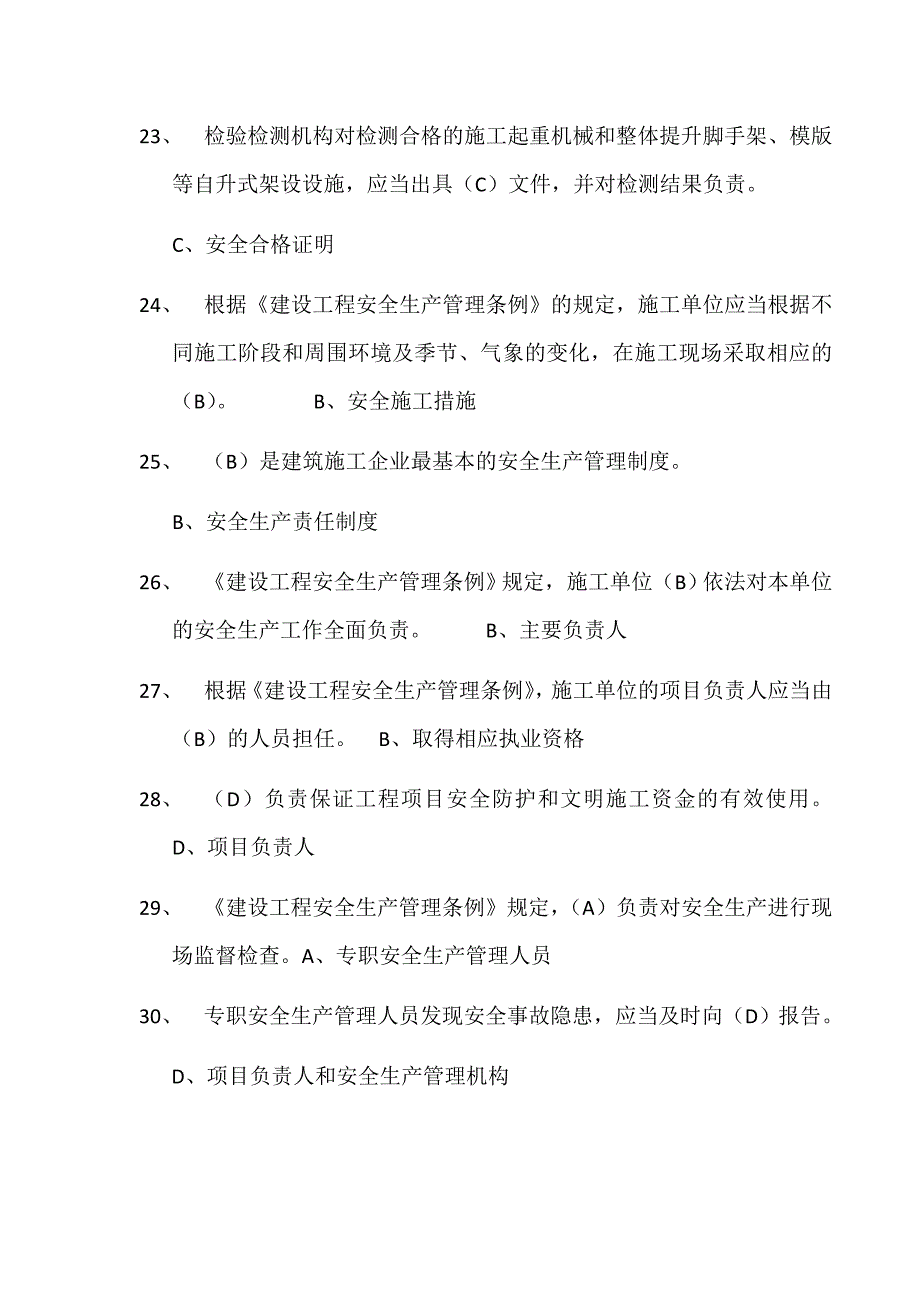 23、 检验检测机构对检测合格的施工起重机械和整体提升脚手架、模版等自升式架设设施，应当出具（C）文件，并对检测结果负责。

C、安全合格证明

24、 根据《建设工程安全生产管理条例》的规定，施工单位应当根据不同施工阶段和周围环境及季节、气象的变化，在施工现场采取相应的（B）。 B、安全施工措施

25、 （B）是建筑施工企业最基本的安全生产管理制度。

B、安全生产责任制度

26、 《建设工程安全生产管理条例》规定，施工单位（B）依法对本单位的安全生产工作全面负责。 B、主要负责人

27、 根据《建设工程安全生产管理条例》，施工单位的项目负责人应当由（B）的人员担任。 B、取得相应执业资格

28、 （D）负责保证工程项目安全防护和文明施工资金的有效使用。 D、项目负责人

29、 《建设工程安全生产管理条例》规定，（A）负责对安全生产进行现场监督检查。A、专职安全生产管理人员

30、 专职安全生产管理人员发现安全事故隐患，应当及时向（D）报告。

D、项目负责人和安全生产管理机构